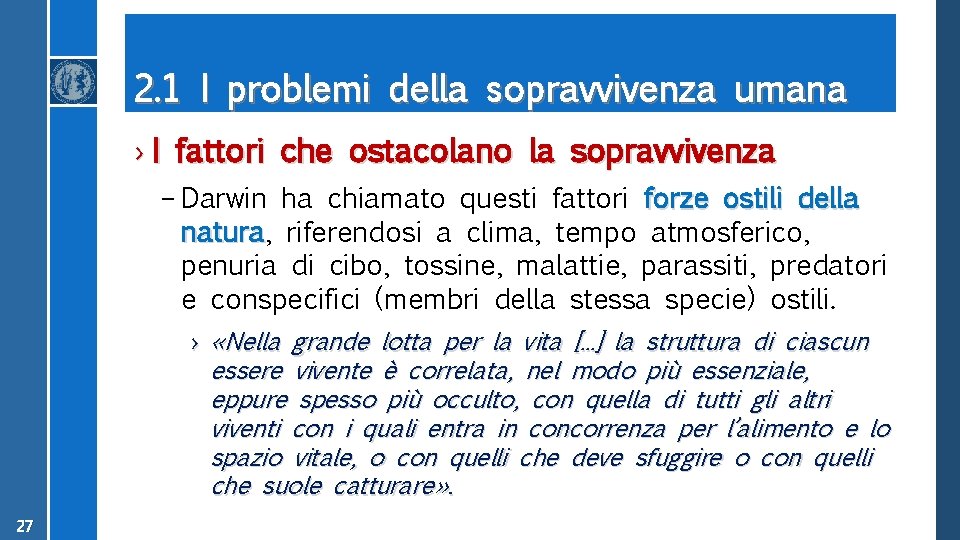 2.1 I problemi della sopravvivenza umana

› I fattori che ostacolano la sopravvivenza

– Darwin ha chiamato questi fattori forze ostili della natura, riferendosi a clima, tempo atmosferico, penuria di cibo, tossine, malattie, parassiti, predatori e conspecifici (membri della stessa specie) ostili.

› «Nella grande lotta per la vita […] la struttura di ciascun essere vivente è correlata, nel modo più essenziale, eppure spesso più occulto, con quella di tutti gli altri viventi con i quali entra in concorrenza per l'alimento e lo spazio vitale, o con quelli che deve sfuggire o con quelli che suole catturare».

27